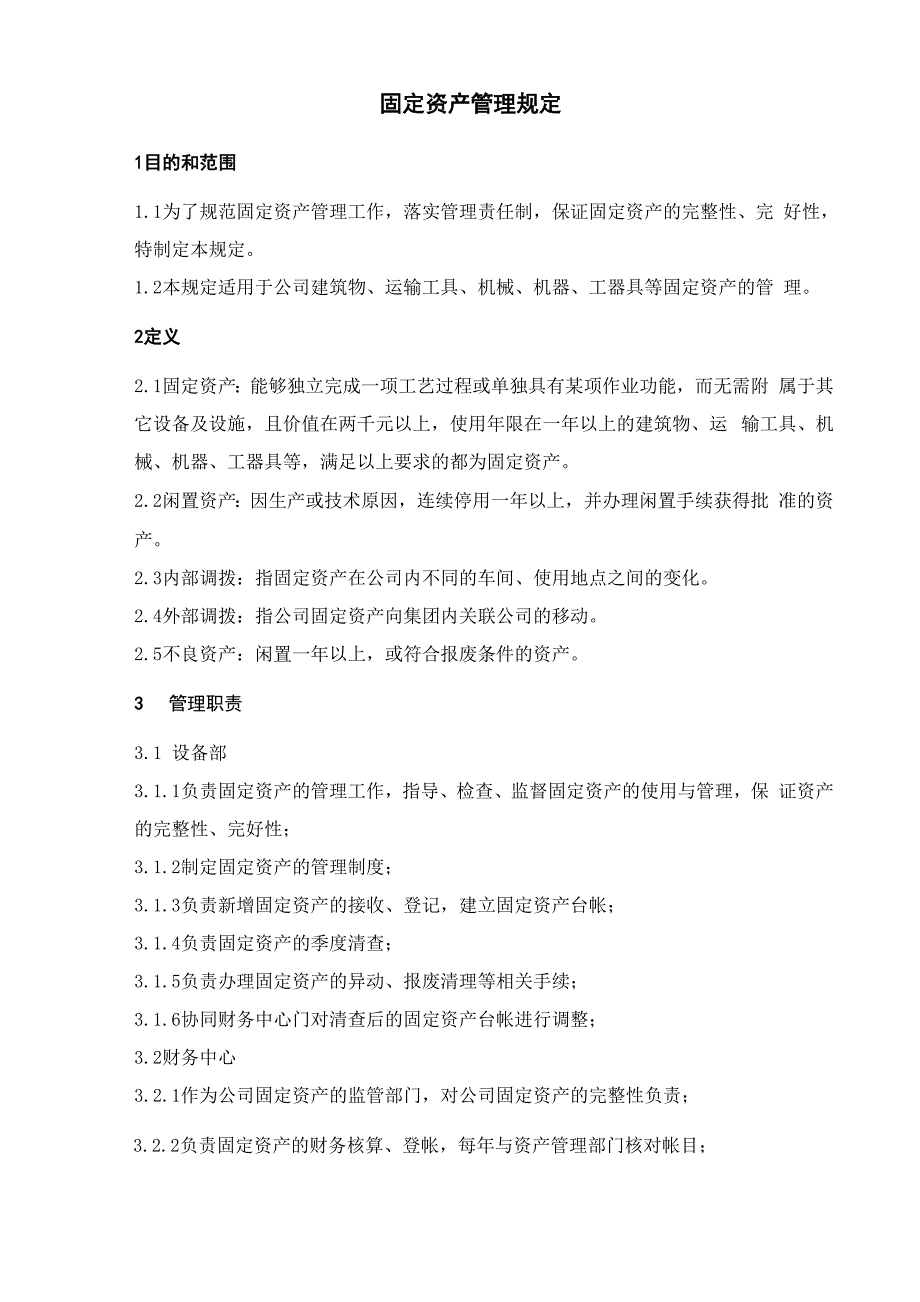 固定资产管理规定

1目的和范围

1.1为了规范固定资产管理工作，落实管理责任制，保证固定资产的完整性、完 好性，特制定本规定。

1.2本规定适用于公司建筑物、运输工具、机械、机器、工器具等固定资产的管 理。

2定义

2.1固定资产：能够独立完成一项工艺过程或单独具有某项作业功能，而无需附 属于其它设备及设施，且价值在两千元以上，使用年限在一年以上的建筑物、运 输工具、机械、机器、工器具等，满足以上要求的都为固定资产。

2.2闲置资产：因生产或技术原因，连续停用一年以上，并办理闲置手续获得批 准的资产。

2.3内部调拨：指固定资产在公司内不同的车间、使用地点之间的变化。

2.4外部调拨：指公司固定资产向集团内关联公司的移动。

2.5不良资产：闲置一年以上，或符合报废条件的资产。

3 管理职责

3.1 设备部

3.1.1负责固定资产的管理工作，指导、检查、监督固定资产的使用与管理，保 证资产的完整性、完好性；

3.1.2制定固定资产的管理制度；

3.1.3负责新增固定资产的接收、登记，建立固定资产台帐；

3.1.4负责固定资产的季度清查；

3.1.5负责办理固定资产的异动、报废清理等相关手续；

3.1.6协同财务中心门对清查后的固定资产台帐进行调整；

3.2财务中心

3.2.1作为公司固定资产的监管部门，对公司固定资产的完整性负责；

3.2.2负责固定资产的财务核算、登帐，每年与资产管理部门核对帐目；